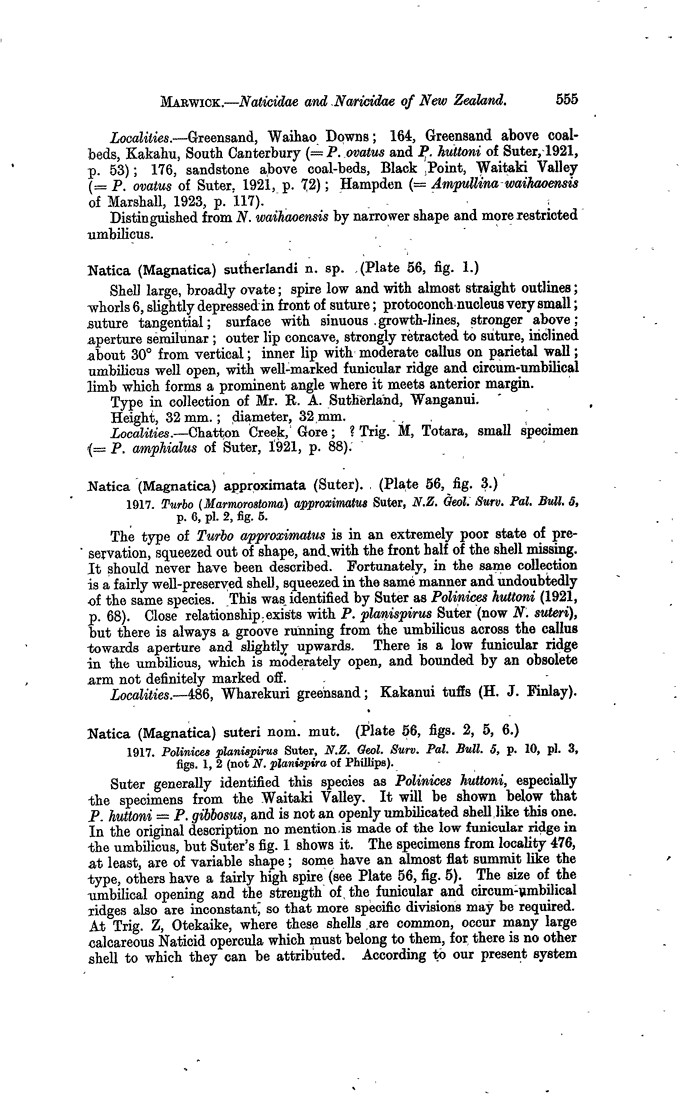 MARWICK.—Naticidae and Naricidae of New Zealand. 555

Localities.—Greensand, Waihao Downs; 164, Greensand above coal-beds, Kakahu, South Canterbury (= P. ovatus and P. huttoni of Suter, 1921, p. 53); 176, sandstone above coal-beds, Black Point, Waitaki Valley (= P. ovatus of Suter, 1921, p. 72); Hampden (= Ampullina waihaoensis of Marshall, 1923, p. 117).

Distinguished from N. waihaoensis by narrower shape and more restricted umbilicus.

Natica (Magnatica) sutherlandi n. sp. (Plate 56, fig. 1.)

Shell large, broadly ovate; spire low and with almost straight outlines; whorls 6, slightly depressed in front of suture; protoconch nucleus very small; suture tangential; surface with sinuous growth-lines, stronger above; aperture semilunar; outer lip concave, strongly retracted to suture, inclined about 30° from vertical; inner lip with moderate callus on parietal wall; umbilicus well open, with well-marked funicular ridge and circum-umbilical limb which forms a prominent angle where it meets anterior margin.

Type in collection of Mr. R. A. Sutherland, Wanganui.

Height, 32 mm.; diameter, 32 mm.

Localities.—Chatton Creek, Gore; ? Trig. M, Totara, small specimen (= P. amphialus of Suter, 1921, p. 88).

Natica (Magnatica) approximata (Suter). (Plate 56, fig. 3.)

1917. Turbo (Marmorostoma) approximatus Suter, N.Z. Geol. Surv. Pal. Bull. 5, p. 6, pl. 2, fig. 5.

The type of Turbo approximatus is in an extremely poor state of preservation, squeezed out of shape, and with the front half of the shell missing. It should never have been described. Fortunately, in the same collection is a fairly well-preserved shell, squeezed in the same manner and undoubtedly of the same species. This was identified by Suter as Polinices huttoni (1921, p. 68). Close relationship exists with P. planispirus Suter (now N. suteri), but there is always a groove running from the umbilicus across the callus towards aperture and slightly upwards. There is a low funicular ridge in the umbilicus, which is moderately open, and bounded by an obsolete arm not definitely marked off.

Localities.—486, Wharekuri greensand; Kakanui tuffs (H. J. Finlay).

Natica (Magnatica) suteri nom. mut. (Plate 56, figs. 2, 5, 6.)

1917. Polinices planispirus Suter, N.Z. Geol. Surv. Pal. Bull. 5, p. 10, pl. 3, figs. 1, 2 (not N. planispira of Phillips).

Suter generally identified this species as Polinices huttoni, especially the specimens from the Waitaki Valley. It will be shown below that P. huttoni = P. gibbosus, and is not an openly umbilicated shell like this one. In the original description no mention is made of the low funicular ridge in the umbilicus, but Suter's fig. 1 shows it. The specimens from locality 476, at least, are of variable shape; some have an almost flat summit like the type, others have a fairly high spire (see Plate 56, fig. 5). The size of the umbilical opening and the strength of the funicular and circum-umbilical ridges also are inconstant, so that more specific divisions may be required. At Trig. Z, Otekaike, where these shells are common, occur many large calcareous Naticid opercula which must belong to them, for there is no other shell to which they can be attributed. According to our present system